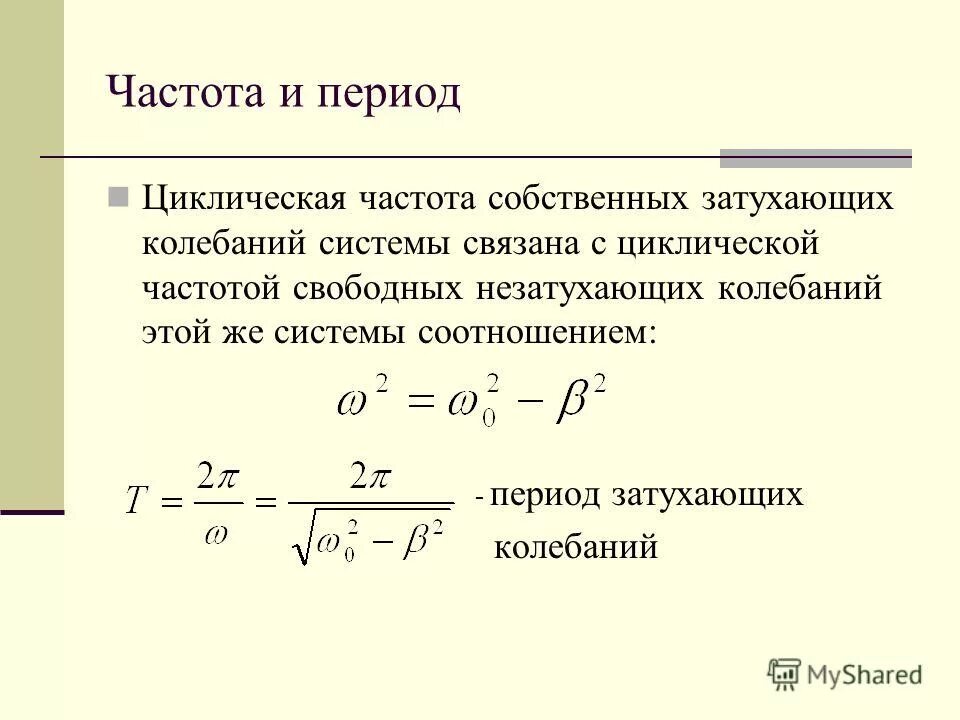 Частота и период

Циклическая частота собственных затухающих колебаний системы связана с циклической частотой свободных незатухающих колебаний этой же системы соотношением:

$\omega^2 = \omega_0^2 - \beta^2$

$T = \frac{2\pi}{\omega} = \frac{2\pi}{\sqrt{\omega_0^2 - \beta^2}}$ - период затухающих колебаний

MyShared